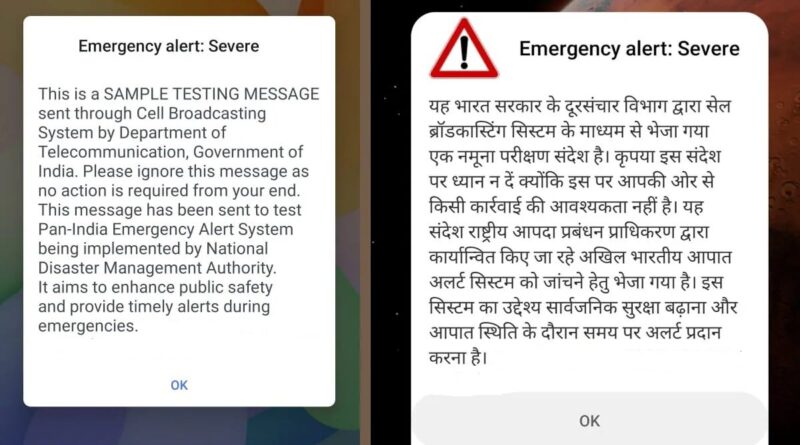 Emergency alert: Severe

This is a SAMPLE TESTING MESSAGE sent through Cell Broadcasting System by Department of Telecommunication, Government of India. Please ignore this message as no action is required from your end. This message has been sent to test Pan-India Emergency Alert System being implemented by National Disaster Management Authority.
It aims to enhance public safety and provide timely alerts during emergencies.

OK

Emergency alert: Severe

यह भारत सरकार के दूरसंचार विभाग द्वारा सेल ब्रॉडकास्टिंग सिस्टम के माध्यम से भेजा गया एक नमूना परीक्षण संदेश है। कृपया इस संदेश पर ध्यान न दें क्योंकि इस पर आपकी ओर से किसी कार्रवाई की आवश्यकता नहीं है। यह संदेश राष्ट्रीय आपदा प्रबंधन प्राधिकरण द्वारा कार्यान्वित किए जा रहे अखिल भारतीय आपात अलर्ट सिस्टम को जांचने हेतु भेजा गया है। इस सिस्टम का उद्देश्य सार्वजनिक सुरक्षा बढ़ाना और आपात स्थिति के दौरान समय पर अलर्ट प्रदान करना है।

OK